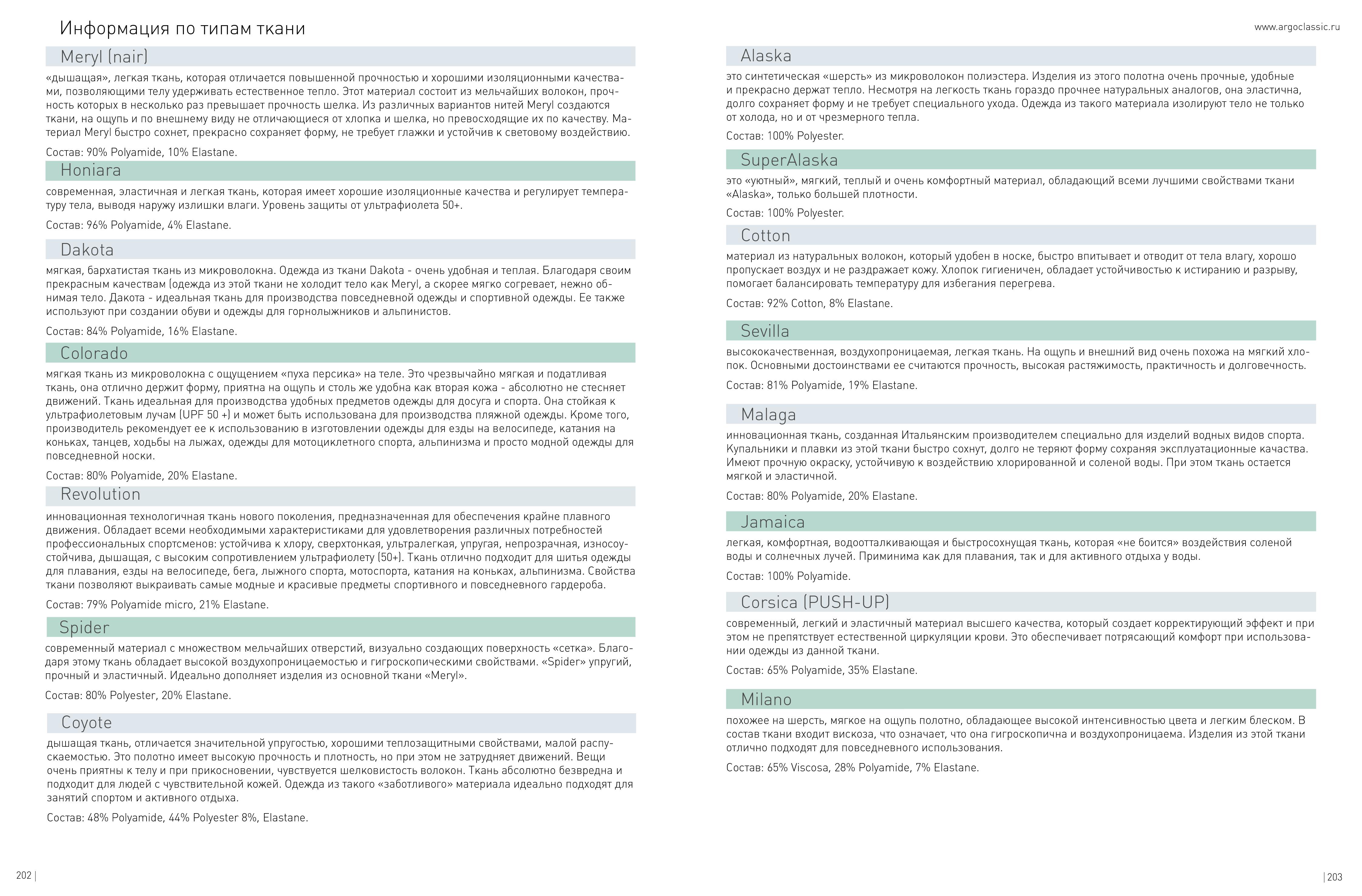 Информация по типам ткани

Meryl (nair)

«дышащая», легкая ткань, которая отличается повышенной прочностью и хорошими изоляционными качествами, позволяющими телу удерживать естественное тепло. Этот материал состоит из мельчайших волокон, прочность которых в несколько раз превышает прочность шелка. Из различных вариантов нитей Meryl создаются ткани, на ощупь и по внешнему виду не отличающиеся от хлопка и шелка, но превосходящие их по качеству. Материал Meryl быстро сохнет, прекрасно сохраняет форму, не требует глажки и устойчив к световому воздействию.

Состав: 90% Polyamide, 10% Elastane.

Honiara

современная, эластичная и легкая ткань, которая имеет хорошие изоляционные качества и регулирует температуру тела, выводя наружу излишки влаги. Уровень защиты от ультрафиолета 50+.

Состав: 96% Polyamide, 4% Elastane.

Dakota

мягкая, бархатистая ткань из микроволокна. Одежда из ткани Dakota - очень удобная и теплая. Благодаря своим прекрасным качествам (одежда из этой ткани не холодит тело как Meryl, а скорее мягко согревает, нежно обнимая тело. Дакота - идеальная ткань для производства повседневной одежды и спортивной одежды. Ее также используют при создании обуви и одежды для горнолыжников и альпинистов.

Состав: 84% Polyamide, 16% Elastane.

Colorado

мягкая ткань из микроволокна с ощущением «пуха персика» на теле. Это чрезвычайно мягкая и податливая ткань, она отлично держит форму, приятна на ощупь и столь же удобна как вторая кожа - абсолютно не стесняет движений. Ткань идеальная для производства удобных предметов одежды для досуга и спорта. Она стойкая к ультрафиолетовым лучам (UPF 50 +) и может быть использована для производства пляжной одежды. Кроме того, производитель рекомендует ее к использованию в изготовлении одежды для езды на велосипеде, катания на коньках, танцев, ходьбы на лыжах, одежды для мотоциклетного спорта, альпинизма и просто модной одежды для повседневной носки.

Состав: 80% Polyamide, 20% Elastane.

Revolution

инновационная технологичная ткань нового поколения, предназначенная для обеспечения крайне плавного движения. Обладает всеми необходимыми характеристиками для удовлетворения различных потребностей профессиональных спортсменов: устойчива к хлору, сверхтонкая, ультралегкая, упругая, непрозрачная, износоустойчива, дышащая, с высоким сопротивлением ультрафиолету (50+). Ткань отлично подходит для шитья одежды для плавания, езды на велосипеде, бега, лыжного спорта, мотоспорта, катания на коньках, альпинизма. Свойства ткани позволяют выкраивать самые модные и красивые предметы спортивного и повседневного гардероба.

Состав: 79% Polyamide micro, 21% Elastane.

Spider

современный материал с множеством мельчайших отверстий, визуально создающих поверхность «сетка». Благодаря этому ткань обладает высокой воздухопроницаемостью и гигроскопическими свойствами. «Spider» упругий, прочный и эластичный. Идеально дополняет изделия из основной ткани «Meryl».

Состав: 80% Polyester, 20% Elastane.

Coyote

дышащая ткань, отличается значительной упругостью, хорошими теплозащитными свойствами, малой распускаемостью. Это полотно имеет высокую прочность и плотность, но при этом не затрудняет движений. Вещи очень приятны к телу и при прикосновении, чувствуется шелковистость волокон. Ткань абсолютно безвредна и подходит для людей с чувствительной кожей. Одежда из такого «заботливого» материала идеально подходят для занятий спортом и активного отдыха.

Состав: 48% Polyamide, 44% Polyester 8%, Elastane.

202 |

www.argoclassic.ru

Alaska

это синтетическая «шерсть» из микроволокон полиэстера. Изделия из этого полотна очень прочные, удобные и прекрасно держат тепло. Несмотря на легкость ткань гораздо прочнее натуральных аналогов, она эластична, долго сохраняет форму и не требует специального ухода. Одежда из такого материала изолируют тело не только от холода, но и от чрезмерного тепла.

Состав: 100% Polyester.

SuperAlaska

это «уютный», мягкий, теплый и очень комфортный материал, обладающий всеми лучшими свойствами ткани «Alaska», только большей плотности.

Состав: 100% Polyester.

Cotton

материал из натуральных волокон, который удобен в носке, быстро впитывает и отводит от тела влагу, хорошо пропускает воздух и не раздражает кожу. Хлопок гигиеничен, обладает устойчивостью к истиранию и разрыву, помогает балансировать температуру для избегания перегрева.

Состав: 92% Cotton, 8% Elastane.

Sevilla

высококачественная, воздухопроницаемая, легкая ткань. На ощупь и внешний вид очень похожа на мягкий хлопок. Основными достоинствами ее считаются прочность, высокая растяжимость, практичность и долговечность.

Состав: 81% Polyamide, 19% Elastane.

Malaga

инновационная ткань, созданная Итальянским производителем специально для изделий водных видов спорта. Купальники и плавки из этой ткани быстро сохнут, долго не теряют форму сохраняя эксплуатационные качества. Имеют прочную окраску, устойчивую к воздействию хлорированной и соленой воды. При этом ткань остается мягкой и эластичной.

Состав: 80% Polyamide, 20% Elastane.

Jamaica

легкая, комфортная, водоотталкивающая и быстросохнущая ткань, которая «не боится» воздействия соленой воды и солнечных лучей. Приминима как для плавания, так и для активного отдыха у воды.

Состав: 100% Polyamide.

Corsica (PUSH-UP)

современный, легкий и эластичный материал высшего качества, который создает корректирующий эффект и при этом не препятствует естественной циркуляции крови. Это обеспечивает потрясающий комфорт при использовании одежды из данной ткани.

Состав: 65% Polyamide, 35% Elastane.

Milano

похожее на шерсть, мягкое на ощупь полотно, обладающее высокой интенсивностью цвета и легким блеском. В состав ткани входит вискоза, что означает, что она гигроскопична и воздухопроницаема. Изделия из этой ткани отлично подходят для повседневного использования.

Состав: 65% Viscosa, 28% Polyamide, 7% Elastane.

| 203